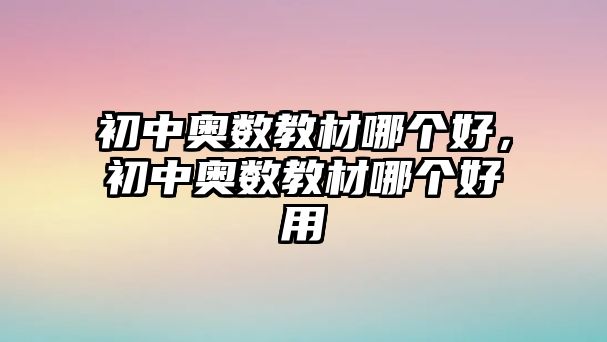 初中奥数教材哪个好，初中奥数教材哪个好用